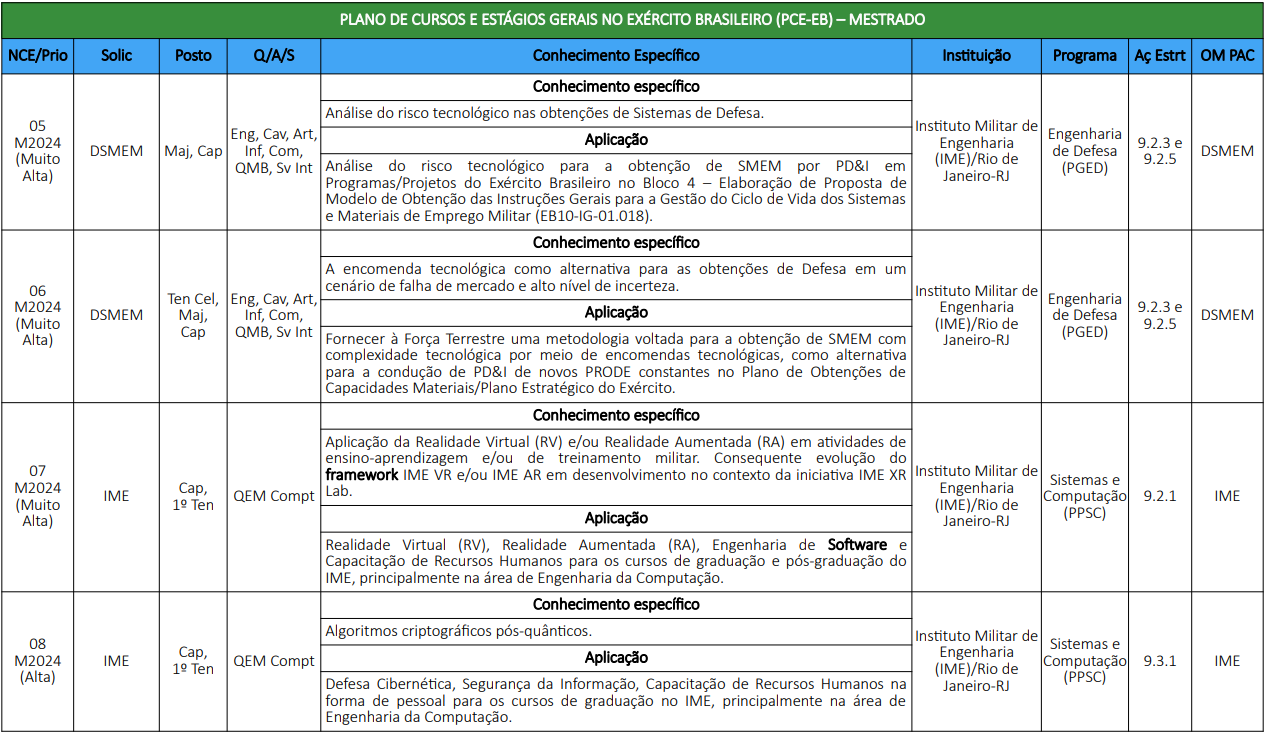 PLANO DE CURSOS E ESTÁGIOS GERAIS NO EXÉRCITO BRASILEIRO (PCE-EB) – MESTRADO

| NCE/Prio | Solic | Posto | Q/A/S | Conhecimento Específico | Instituição | Programa | Aç Estrt | OM PAC |
|---|---|---|---|---|---|---|---|---|
| 05 M2024 (Muito Alta) | DSMEM | Maj, Cap | Eng, Cav, Art, Inf, Com, QMB, Sv Int | **Conhecimento específico** Análise do risco tecnológico nas obtenções de Sistemas de Defesa. **Aplicação** Análise do risco tecnológico para a obtenção de SMEM por PD&I em Programas/Projetos do Exército Brasileiro no Bloco 4 – Elaboração de Proposta de Modelo de Obtenção das Instruções Gerais para a Gestão do Ciclo de Vida dos Sistemas e Materiais de Emprego Militar (EB10-IG-01.018). | Instituto Militar de Engenharia (IME)/Rio de Janeiro-RJ | Engenharia de Defesa (PGED) | 9.2.3 e 9.2.5 | DSMEM |
| 06 M2024 (Muito Alta) | DSMEM | Ten Cel, Maj, Cap | Eng, Cav, Art, Inf, Com, QMB, Sv Int | **Conhecimento específico** A encomenda tecnológica como alternativa para as obtenções de Defesa em um cenário de falha de mercado e alto nível de incerteza. **Aplicação** Fornecer à Força Terrestre uma metodologia voltada para a obtenção de SMEM com complexidade tecnológica por meio de encomendas tecnológicas, como alternativa para a condução de PD&I de novos PRODE constantes no Plano de Obtenções de Capacidades Materiais/Plano Estratégico do Exército. | Instituto Militar de Engenharia (IME)/Rio de Janeiro-RJ | Engenharia de Defesa (PGED) | 9.2.3 e 9.2.5 | DSMEM |
| 07 M2024 (Muito Alta) | IME | Cap, 1º Ten | QEM Compt | **Conhecimento específico** Aplicação da Realidade Virtual (RV) e/ou Realidade Aumentada (RA) em atividades de ensino-aprendizagem e/ou de treinamento militar. Consequente evolução do **framework** IME VR e/ou IME AR em desenvolvimento no contexto da iniciativa IME XR Lab. **Aplicação** Realidade Virtual (RV), Realidade Aumentada (RA), Engenharia de **Software** e Capacitação de Recursos Humanos para os cursos de graduação e pós-graduação do IME, principalmente na área de Engenharia da Computação. | Instituto Militar de Engenharia (IME)/Rio de Janeiro-RJ | Sistemas e Computação (PPSC) | 9.2.1 | IME |
| 08 M2024 (Alta) | IME | Cap, 1º Ten | QEM Compt | **Conhecimento específico** Algoritmos criptográficos pós-quânticos. **Aplicação** Defesa Cibernética, Segurança da Informação, Capacitação de Recursos Humanos na forma de pessoal para os cursos de graduação no IME, principalmente na área de Engenharia da Computação. | Instituto Militar de Engenharia (IME)/Rio de Janeiro-RJ | Sistemas e Computação (PPSC) | 9.3.1 | IME |